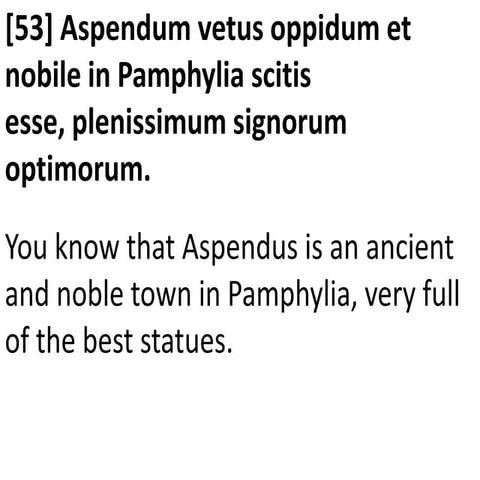 [53] Aspendum vetus oppidum et nobile in Pamphylia scitis esse, plenissimum signorum optimorum.

You know that Aspendus is an ancient and noble town in Pamphylia, very full of the best statues.